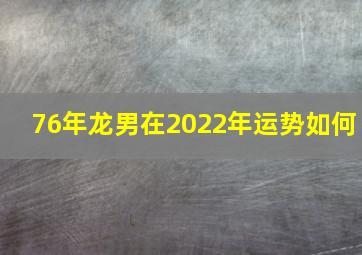 76年龙男在2022年运势如何